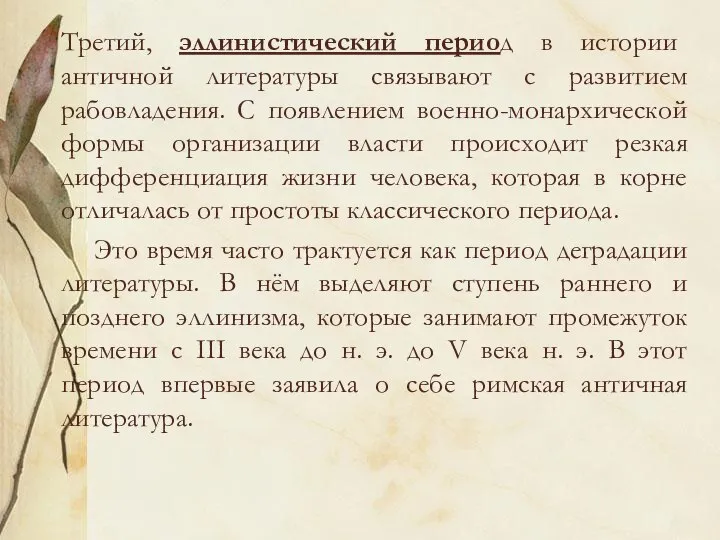 Третий, эллинистический период в истории античной литературы связывают с развитием рабовладения. С появлением военно-монархической формы организации власти происходит резкая дифференциация жизни человека, которая в корне отличалась от простоты классического периода.

Это время часто трактуется как период деградации литературы. В нём выделяют ступень раннего и позднего эллинизма, которые занимают промежуток времени с III века до н. э. до V века н. э. В этот период впервые заявила о себе римская античная литература.